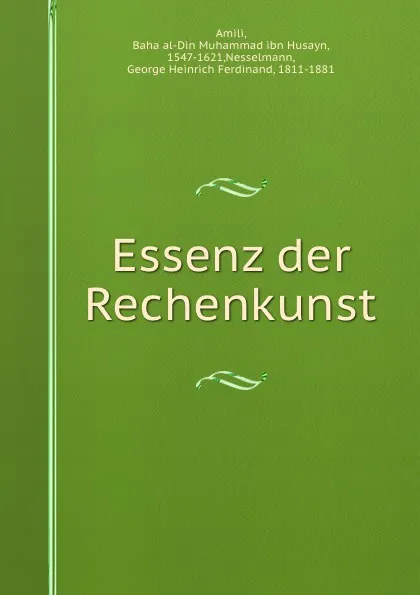 Amili, Baha al-Din Muhammad ibn Husayn, 1547-1621,Nesselmann, George Heinrich Ferdinand, 1811-1881

Essenz der Rechenkunst